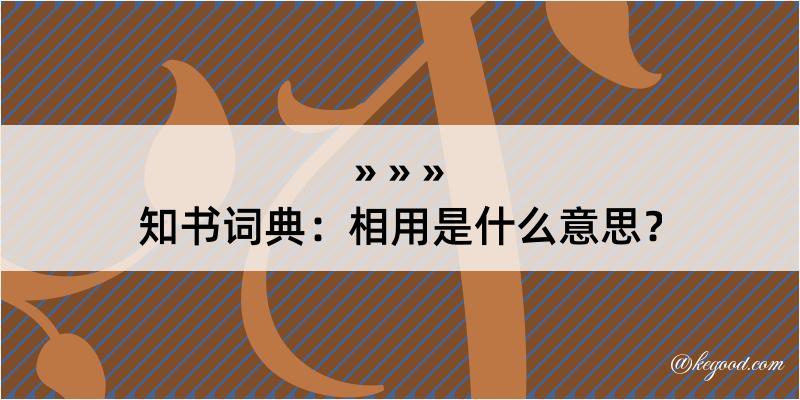 » » »
知书词典：相用是什么意思？

@kegood.com